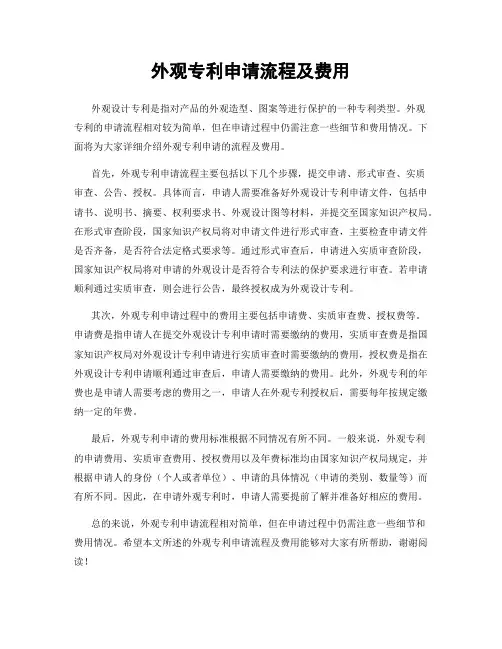 外观专利申请流程及费用

外观设计专利是指对产品的外观造型、图案等进行保护的一种专利类型。外观专利的申请流程相对较为简单，但在申请过程中仍需注意一些细节和费用情况。下面将为大家详细介绍外观专利申请的流程及费用。

首先，外观专利申请流程主要包括以下几个步骤，提交申请、形式审查、实质审查、公告、授权。具体而言，申请人需要准备好外观设计专利申请文件，包括申请书、说明书、摘要、权利要求书、外观设计图等材料，并提交至国家知识产权局。在形式审查阶段，国家知识产权局将对申请文件进行形式审查，主要检查申请文件是否齐备，是否符合法定格式要求等。通过形式审查后，申请进入实质审查阶段，国家知识产权局将对申请的外观设计是否符合专利法的保护要求进行审查。若申请顺利通过实质审查，则会进行公告，最终授权成为外观设计专利。

其次，外观专利申请过程中的费用主要包括申请费、实质审查费、授权费等。申请费是指申请人在提交外观设计专利申请时需要缴纳的费用，实质审查费是指国家知识产权局对外观设计专利申请进行实质审查时需要缴纳的费用，授权费是指在外观设计专利申请顺利通过审查后，申请人需要缴纳的费用。此外，外观专利的年费也是申请人需要考虑的费用之一，申请人在外观专利授权后，需要每年按规定缴纳一定的年费。

最后，外观专利申请的费用标准根据不同情况有所不同。一般来说，外观专利的申请费用、实质审查费用、授权费用以及年费标准均由国家知识产权局规定，并根据申请人的身份（个人或者单位）、申请的具体情况（申请的类别、数量等）而有所不同。因此，在申请外观专利时，申请人需要提前了解并准备好相应的费用。

总的来说，外观专利申请流程相对简单，但在申请过程中仍需注意一些细节和费用情况。希望本文所述的外观专利申请流程及费用能够对大家有所帮助，谢谢阅读！